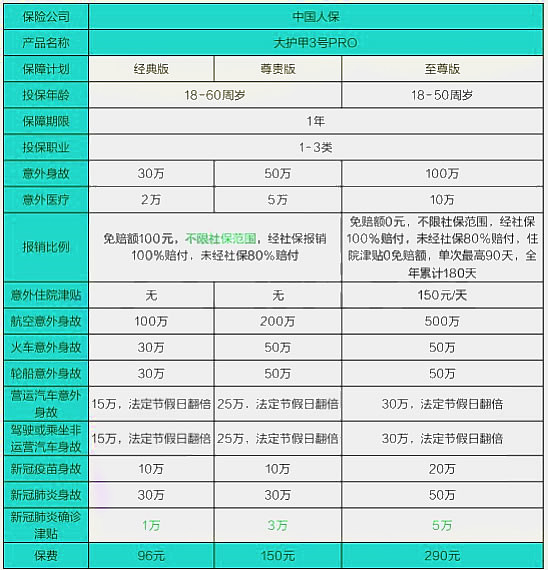 | 保险公司 | 中国人保 | | |
|---|---|---|---|
| 产品名称 | 大护甲3号PRO | | |
| 保障计划 | 经典版 | 尊贵版 | 至尊版 |
| 投保年龄 | 18-60周岁 | | 18-50周岁 |
| 保障期限 | 1年 | | |
| 投保职业 | 1-3类 | | |
| 意外身故 | 30万 | 50万 | 100万 |
| 意外医疗 | 2万 | 5万 | 10万 |
| 报销比例 | 免赔额100元，不限社保范围，经社保报销100%赔付，未经社保80%赔付 | | 免赔额0元，不限社保范围，经社保100%赔付，未经社保80%赔付，住院津贴0免赔额，单次最高90天，全年累计180天 |
| 意外住院津贴 | 无 | 无 | 150元/天 |
| 航空意外身故 | 100万 | 200万 | 500万 |
| 火车意外身故 | 30万 | 50万 | 50万 |
| 轮船意外身故 | 30万 | 50万 | 50万 |
| 营运汽车意外身故 | 15万，法定节假日翻倍 | 25万，法定节假日翻倍 | 30万，法定节假日翻倍 |
| 驾驶或乘坐非运营汽车身故 | 15万，法定节假日翻倍 | 25万，法定节假日翻倍 | 30万，法定节假日翻倍 |
| 新冠疫苗身故 | 10万 | 10万 | 20万 |
| 新冠肺炎身故 | 30万 | 30万 | 50万 |
| 新冠肺炎确诊津贴 | 1万 | 3万 | 5万 |
| 保费 | 96元 | 150元 | 290元 |